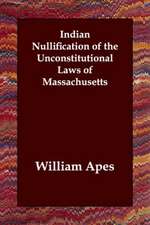 Indian Nullification of the Unconstitutional Laws of Massachusetts

William Apes